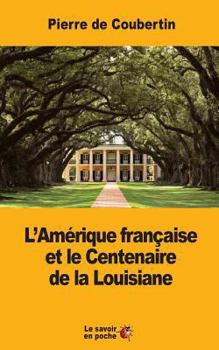 Pierre de Coubertin

L'Amérique française et le Centenaire de la Louisiane

Le savoir en poche